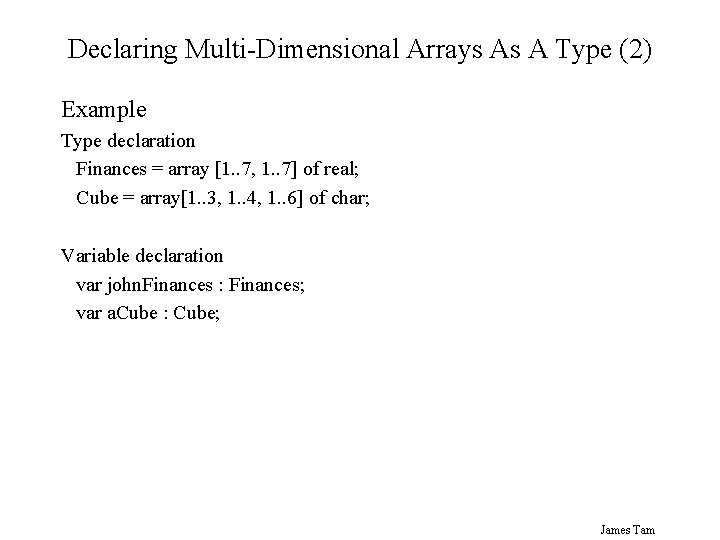 Declaring Multi-Dimensional Arrays As A Type (2)

Example

Type declaration

Finances = array [1..7, 1..7] of real;

Cube = array[1..3, 1..4, 1..6] of char;

Variable declaration

var johnFinances : Finances;

var aCube : Cube;

James Tam